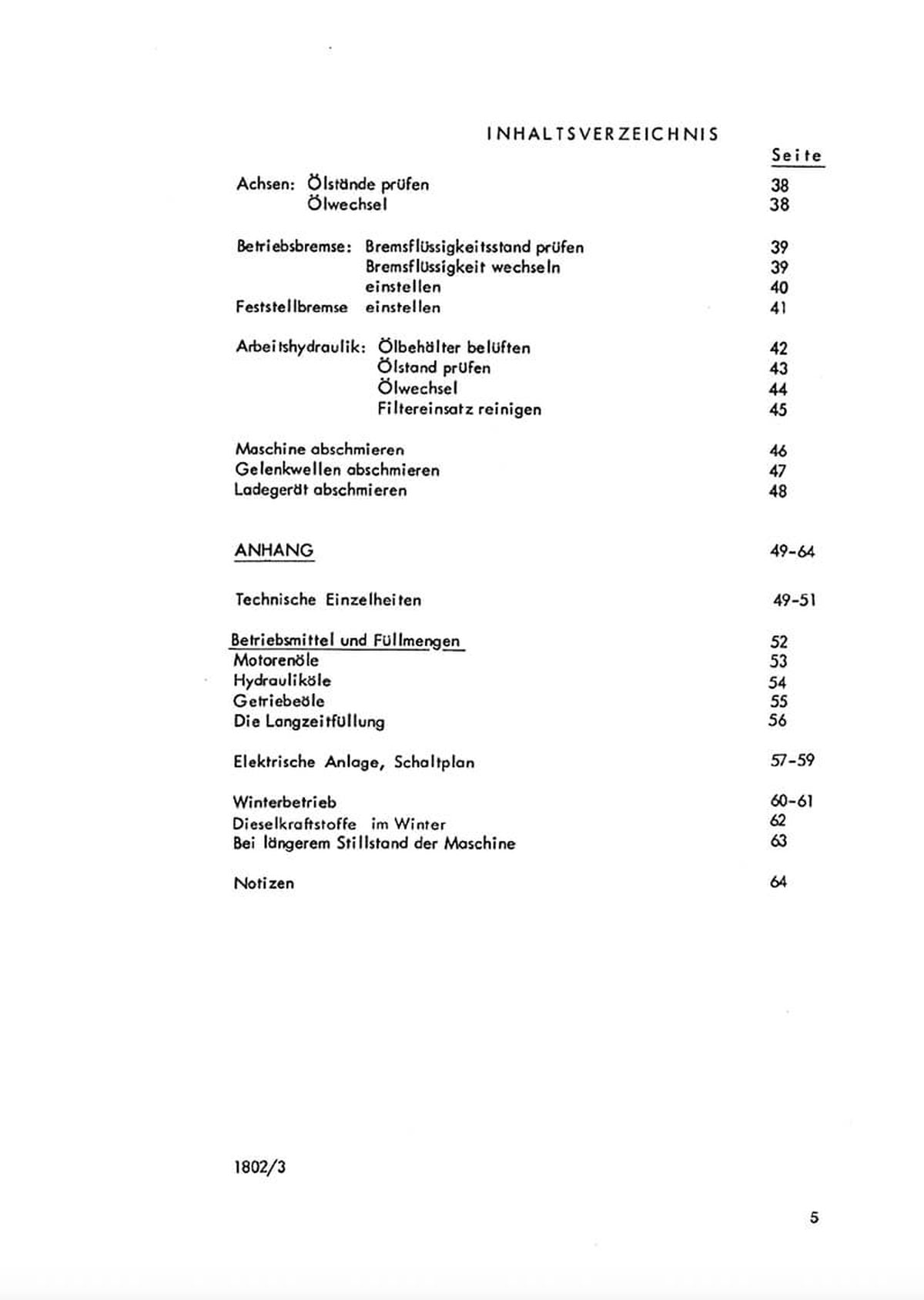 INHALTSVERZEICHNIS

Seite

Achsen: Ölstände prüfen 38
Ölwechsel 38

Betriebsbremse: Bremsflüssigkeitsstand prüfen 39
Bremsflüssigkeit wechseln 39
einstellen 40
Feststellbremse einstellen 41

Arbeitshydraulik: Ölbehälter belüften 42
Ölstand prüfen 43
Ölwechsel 44
Filtereinsatz reinigen 45

Maschine abschmieren 46
Gelenkwellen abschmieren 47
Ladegerät abschmieren 48

ANHANG 49-64

Technische Einzelheiten 49-51

Betriebsmittel und Füllmengen 52
Motorenöle 53
Hydrauliköle 54
Getriebeöle 55
Die Langzeitfüllung 56

Elektrische Anlage, Schaltplan 57-59

Winterbetrieb 60-61
Dieselkraftstoffe im Winter 62
Bei längerem Stillstand der Maschine 63

Notizen 64

1802/3

5